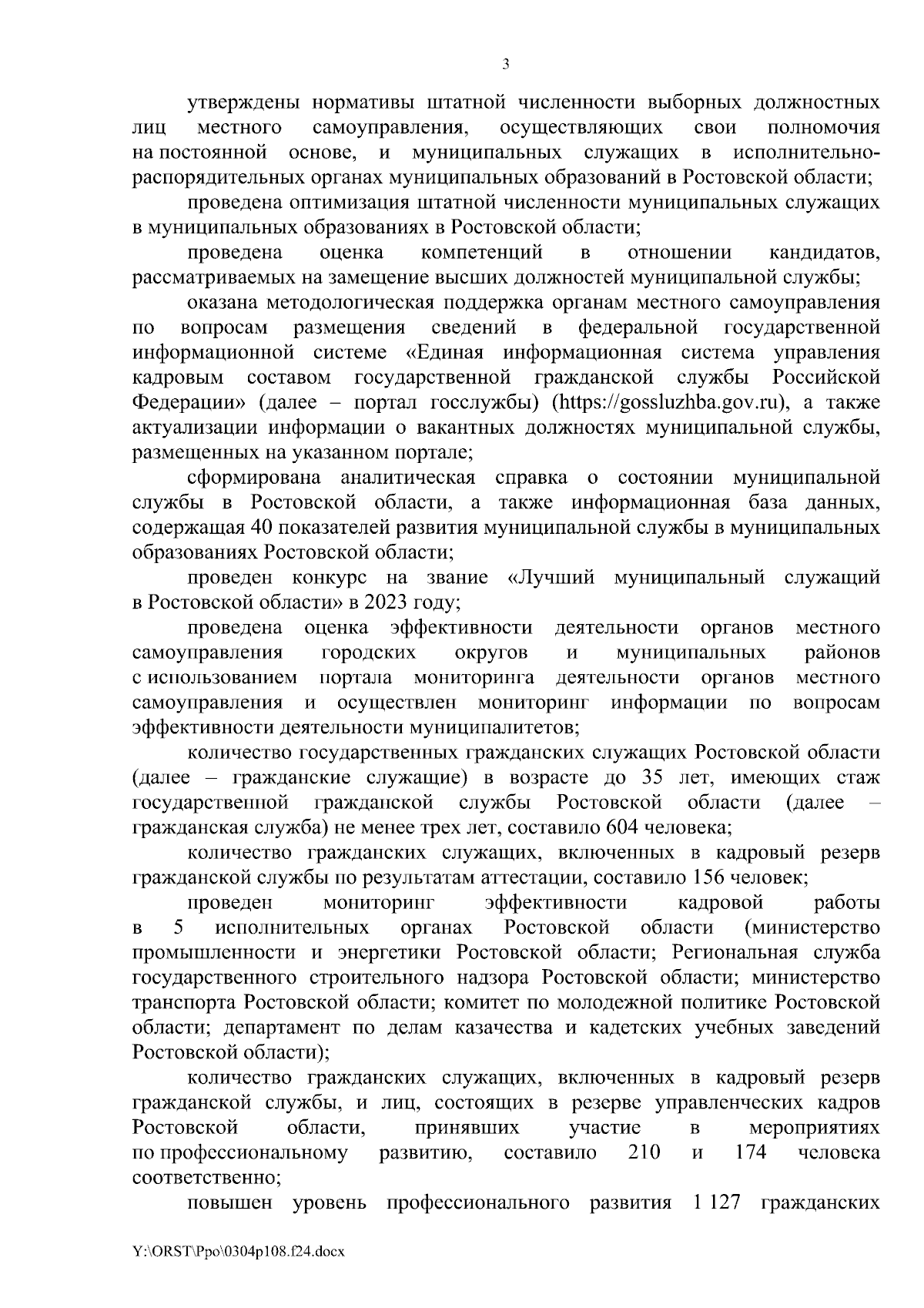 3

утверждены нормативы штатной численности выборных должностных лиц местного самоуправления, осуществляющих свои полномочия на постоянной основе, и муниципальных служащих в исполнительно-распорядительных органах муниципальных образований в Ростовской области;

проведена оптимизация штатной численности муниципальных служащих в муниципальных образованиях в Ростовской области;

проведена оценка компетенций в отношении кандидатов, рассматриваемых на замещение высших должностей муниципальной службы;

оказана методологическая поддержка органам местного самоуправления по вопросам размещения сведений в федеральной государственной информационной системе «Единая информационная система управления кадровым составом государственной гражданской службы Российской Федерации» (далее – портал госслужбы) (https://gossluzhba.gov.ru), а также актуализации информации о вакантных должностях муниципальной службы, размещенных на указанном портале;

сформирована аналитическая справка о состоянии муниципальной службы в Ростовской области, а также информационная база данных, содержащая 40 показателей развития муниципальной службы в муниципальных образованиях Ростовской области;

проведен конкурс на звание «Лучший муниципальный служащий в Ростовской области» в 2023 году;

проведена оценка эффективности деятельности органов местного самоуправления городских округов и муниципальных районов с использованием портала мониторинга деятельности органов местного самоуправления и осуществлен мониторинг информации по вопросам эффективности деятельности муниципалитетов;

количество государственных гражданских служащих Ростовской области (далее – гражданские служащие) в возрасте до 35 лет, имеющих стаж государственной гражданской службы Ростовской области (далее – гражданская служба) не менее трех лет, составило 604 человека;

количество гражданских служащих, включенных в кадровый резерв гражданской службы по результатам аттестации, составило 156 человек;

проведен мониторинг эффективности кадровой работы в 5 исполнительных органах Ростовской области (министерство промышленности и энергетики Ростовской области; Региональная служба государственного строительного надзора Ростовской области; министерство транспорта Ростовской области; комитет по молодежной политике Ростовской области; департамент по делам казачества и кадетских учебных заведений Ростовской области);

количество гражданских служащих, включенных в кадровый резерв гражданской службы, и лиц, состоящих в резерве управленческих кадров Ростовской области, принявших участие в мероприятиях по профессиональному развитию, составило 210 и 174 человека соответственно;

повышен уровень профессионального развития 1 127 гражданских

Y:\ORST\Ppo\0304p108.f24.docx